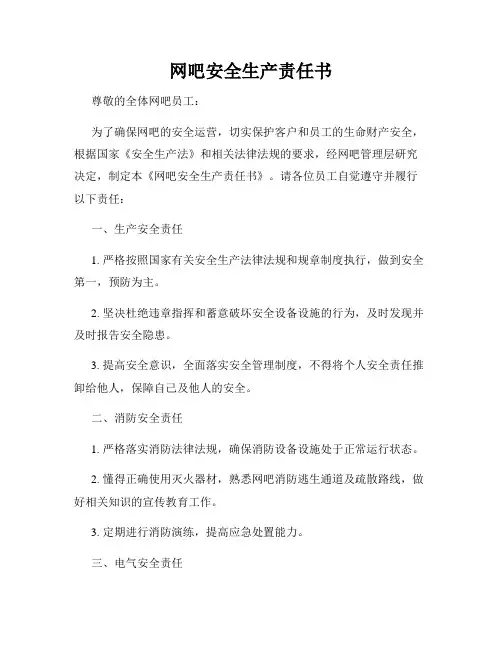 网吧安全生产责任书

尊敬的全体网吧员工：

为了确保网吧的安全运营，切实保护客户和员工的生命财产安全，根据国家《安全生产法》和相关法律法规的要求，经网吧管理层研究决定，制定本《网吧安全生产责任书》。请各位员工自觉遵守并履行以下责任：

一、生产安全责任

1. 严格按照国家有关安全生产法律法规和规章制度执行，做到安全第一，预防为主。

2. 坚决杜绝违章指挥和蓄意破坏安全设备设施的行为，及时发现并及时报告安全隐患。

3. 提高安全意识，全面落实安全管理制度，不得将个人安全责任推卸给他人，保障自己及他人的安全。

二、消防安全责任

1. 严格落实消防法律法规，确保消防设备设施处于正常运行状态。

2. 懂得正确使用灭火器材，熟悉网吧消防逃生通道及疏散路线，做好相关知识的宣传教育工作。

3. 定期进行消防演练，提高应急处置能力。

三、电气安全责任